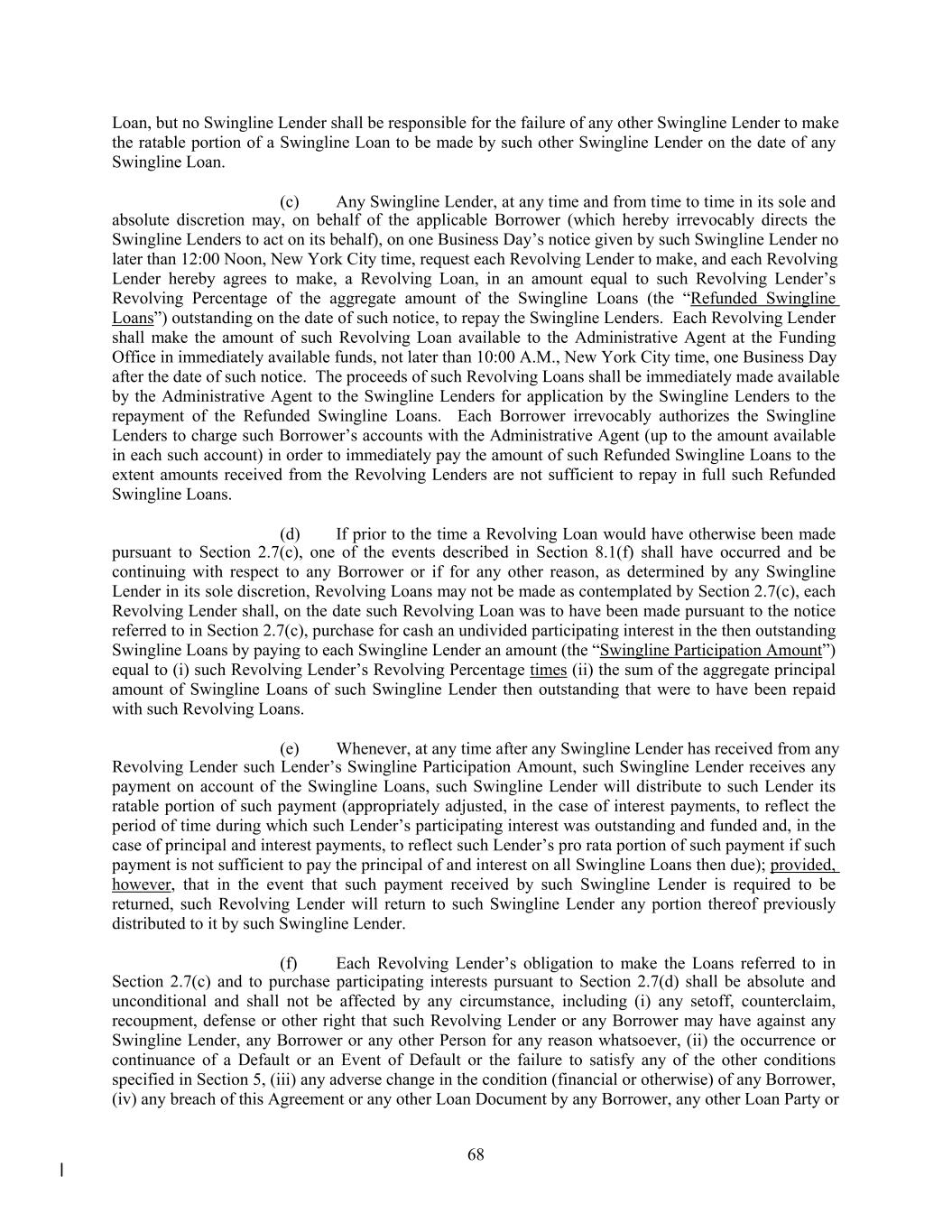 Loan, but no Swingline Lender shall be responsible for the failure of any other Swingline Lender to make the ratable portion of a Swingline Loan to be made by such other Swingline Lender on the date of any Swingline Loan.

(c) Any Swingline Lender, at any time and from time to time in its sole and absolute discretion may, on behalf of the applicable Borrower (which hereby irrevocably directs the Swingline Lenders to act on its behalf), on one Business Day's notice given by such Swingline Lender no later than 12:00 Noon, New York City time, request each Revolving Lender to make, and each Revolving Lender hereby agrees to make, a Revolving Loan, in an amount equal to such Revolving Lender's Revolving Percentage of the aggregate amount of the Swingline Loans (the "Refunded Swingline Loans") outstanding on the date of such notice, to repay the Swingline Lenders. Each Revolving Lender shall make the amount of such Revolving Loan available to the Administrative Agent at the Funding Office in immediately available funds, not later than 10:00 A.M., New York City time, one Business Day after the date of such notice. The proceeds of such Revolving Loans shall be immediately made available by the Administrative Agent to the Swingline Lenders for application by the Swingline Lenders to the repayment of the Refunded Swingline Loans. Each Borrower irrevocably authorizes the Swingline Lenders to charge such Borrower's accounts with the Administrative Agent (up to the amount available in each such account) in order to immediately pay the amount of such Refunded Swingline Loans to the extent amounts received from the Revolving Lenders are not sufficient to repay in full such Refunded Swingline Loans.

(d) If prior to the time a Revolving Loan would have otherwise been made pursuant to Section 2.7(c), one of the events described in Section 8.1(f) shall have occurred and be continuing with respect to any Borrower or if for any other reason, as determined by any Swingline Lender in its sole discretion, Revolving Loans may not be made as contemplated by Section 2.7(c), each Revolving Lender shall, on the date such Revolving Loan was to have been made pursuant to the notice referred to in Section 2.7(c), purchase for cash an undivided participating interest in the then outstanding Swingline Loans by paying to each Swingline Lender an amount (the "Swingline Participation Amount") equal to (i) such Revolving Lender's Revolving Percentage times (ii) the sum of the aggregate principal amount of Swingline Loans of such Swingline Lender then outstanding that were to have been repaid with such Revolving Loans.

(e) Whenever, at any time after any Swingline Lender has received from any Revolving Lender such Lender's Swingline Participation Amount, such Swingline Lender receives any payment on account of the Swingline Loans, such Swingline Lender will distribute to such Lender its ratable portion of such payment (appropriately adjusted, in the case of interest payments, to reflect the period of time during which such Lender's participating interest was outstanding and funded and, in the case of principal and interest payments, to reflect such Lender's pro rata portion of such payment if such payment is not sufficient to pay the principal of and interest on all Swingline Loans then due); provided, however, that in the event that such payment received by such Swingline Lender is required to be returned, such Revolving Lender will return to such Swingline Lender any portion thereof previously distributed to it by such Swingline Lender.

(f) Each Revolving Lender's obligation to make the Loans referred to in Section 2.7(c) and to purchase participating interests pursuant to Section 2.7(d) shall be absolute and unconditional and shall not be affected by any circumstance, including (i) any setoff, counterclaim, recoupment, defense or other right that such Revolving Lender or any Borrower may have against any Swingline Lender, any Borrower or any other Person for any reason whatsoever, (ii) the occurrence or continuance of a Default or an Event of Default or the failure to satisfy any of the other conditions specified in Section 5, (iii) any adverse change in the condition (financial or otherwise) of any Borrower, (iv) any breach of this Agreement or any other Loan Document by any Borrower, any other Loan Party or

68